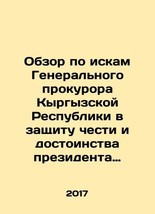 Обзор по искам Генерального прокурора Кыргызской Республики в защиту чести и достоинства президента…

2017